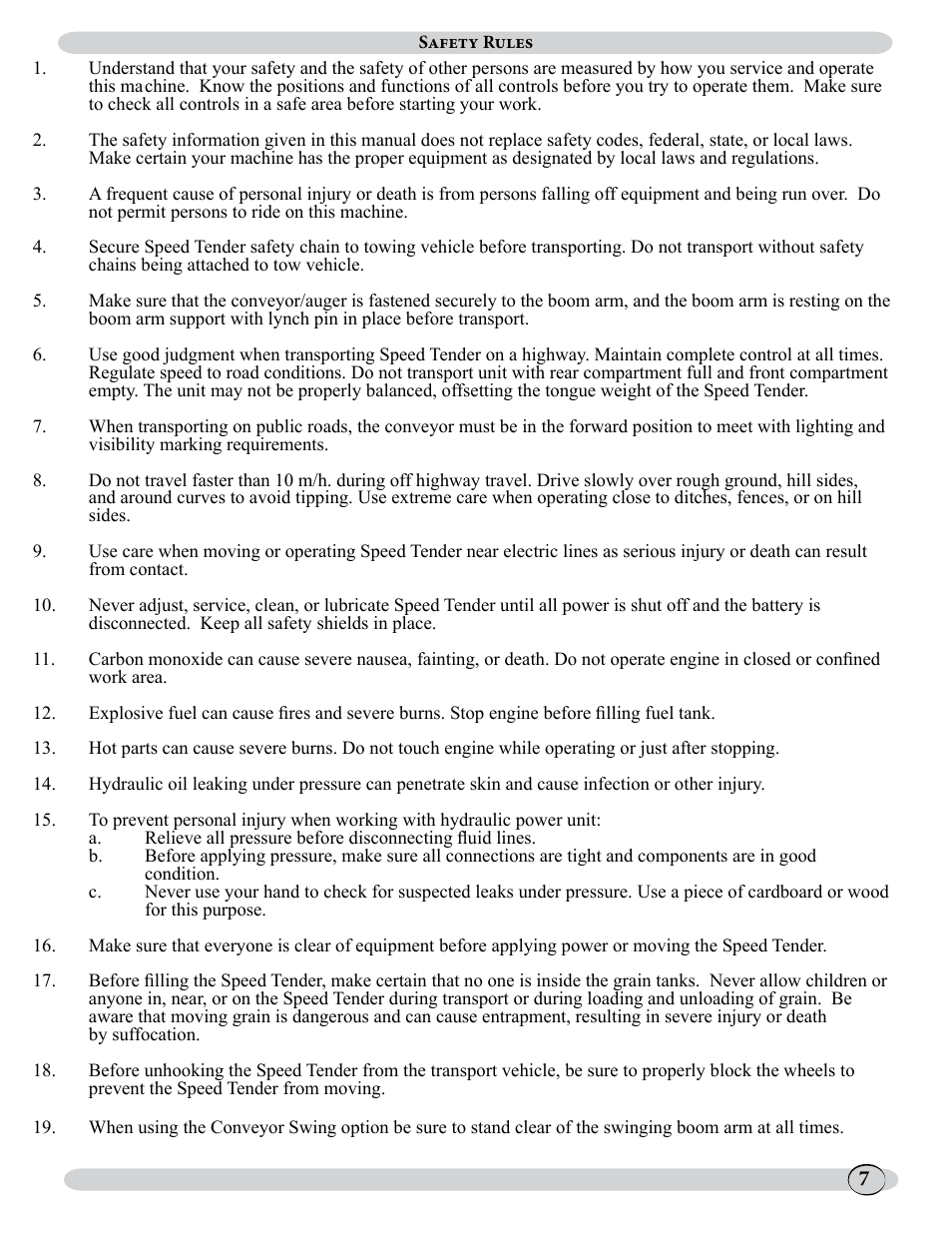 Safety Rules

1. Understand that your safety and the safety of other persons are measured by how you service and operate this machine. Know the positions and functions of all controls before you try to operate them. Make sure to check all controls in a safe area before starting your work.

2. The safety information given in this manual does not replace safety codes, federal, state, or local laws. Make certain your machine has the proper equipment as designated by local laws and regulations.

3. A frequent cause of personal injury or death is from persons falling off equipment and being run over. Do not permit persons to ride on this machine.

4. Secure Speed Tender safety chain to towing vehicle before transporting. Do not transport without safety chains being attached to tow vehicle.

5. Make sure that the conveyor/auger is fastened securely to the boom arm, and the boom arm is resting on the boom arm support with lynch pin in place before transport.

6. Use good judgment when transporting Speed Tender on a highway. Maintain complete control at all times. Regulate speed to road conditions. Do not transport unit with rear compartment full and front compartment empty. The unit may not be properly balanced, offsetting the tongue weight of the Speed Tender.

7. When transporting on public roads, the conveyor must be in the forward position to meet with lighting and visibility marking requirements.

8. Do not travel faster than 10 m/h. during off highway travel. Drive slowly over rough ground, hill sides, and around curves to avoid tipping. Use extreme care when operating close to ditches, fences, or on hill sides.

9. Use care when moving or operating Speed Tender near electric lines as serious injury or death can result from contact.

10. Never adjust, service, clean, or lubricate Speed Tender until all power is shut off and the battery is disconnected. Keep all safety shields in place.

11. Carbon monoxide can cause severe nausea, fainting, or death. Do not operate engine in closed or confined work area.

12. Explosive fuel can cause fires and severe burns. Stop engine before filling fuel tank.

13. Hot parts can cause severe burns. Do not touch engine while operating or just after stopping.

14. Hydraulic oil leaking under pressure can penetrate skin and cause infection or other injury.

15. To prevent personal injury when working with hydraulic power unit:
a. Relieve all pressure before disconnecting fluid lines.
b. Before applying pressure, make sure all connections are tight and components are in good condition.
c. Never use your hand to check for suspected leaks under pressure. Use a piece of cardboard or wood for this purpose.

16. Make sure that everyone is clear of equipment before applying power or moving the Speed Tender.

17. Before filling the Speed Tender, make certain that no one is inside the grain tanks. Never allow children or anyone in, near, or on the Speed Tender during transport or during loading and unloading of grain. Be aware that moving grain is dangerous and can cause entrapment, resulting in severe injury or death by suffocation.

18. Before unhooking the Speed Tender from the transport vehicle, be sure to properly block the wheels to prevent the Speed Tender from moving.

19. When using the Conveyor Swing option be sure to stand clear of the swinging boom arm at all times.

7